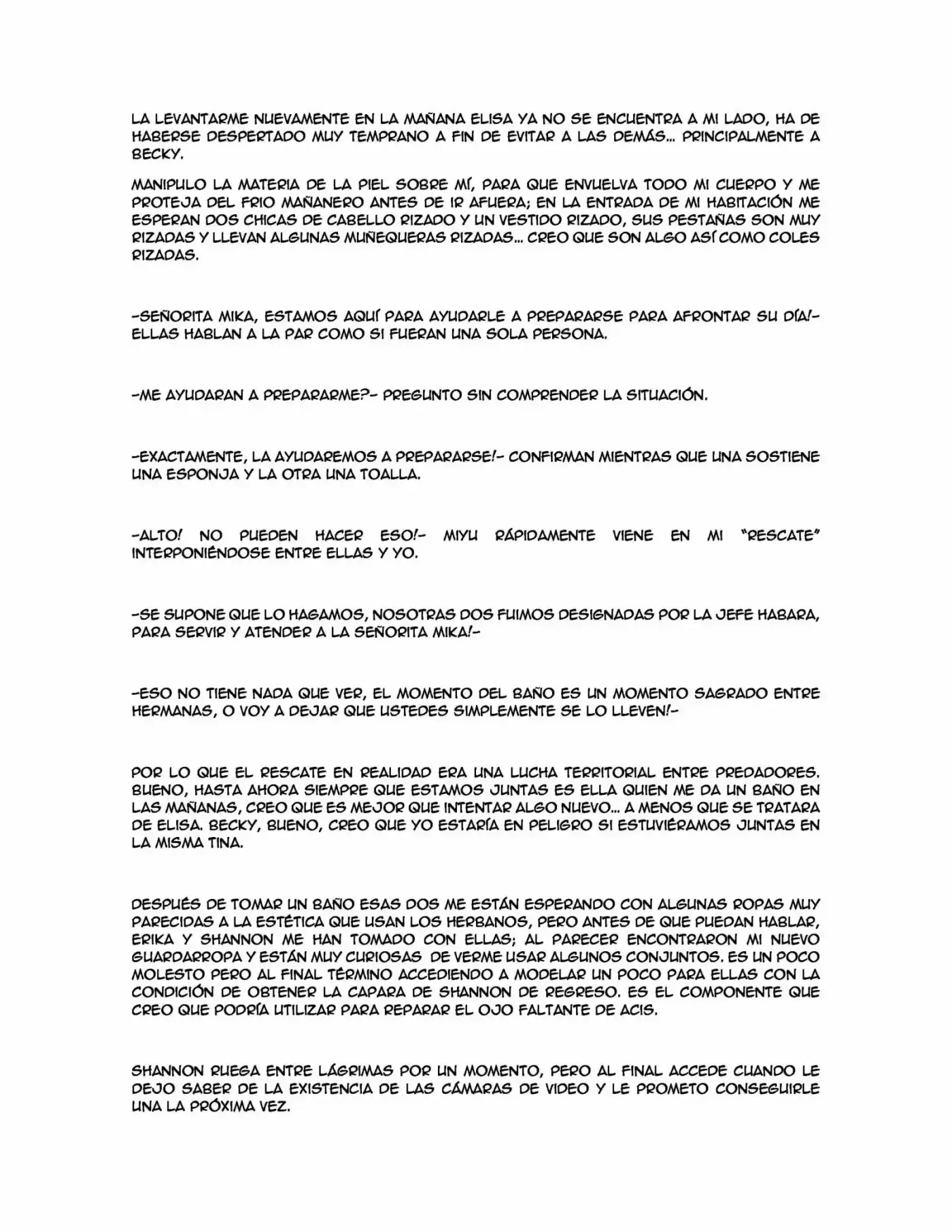 LA LEVANTARME NUEVAMENTE EN LA MAÑANA ELISA YA NO SE ENCUENTRA A MI LADO, HA DE HABERSE DESPERTADO MUY TEMPRANO A FIN DE EVITAR A LAS DEMÁS... PRINCIPALMENTE A BECKY.

MANIPULO LA MATERIA DE LA PIEL SOBRE MÍ, PARA QUE ENVUELVA TODO MI CUERPO Y ME PROTEJA DEL FRIO MAÑANERO ANTES DE IR AFUERA; EN LA ENTRADA DE MI HABITACIÓN ME ESPERAN DOS CHICAS DE CABELLO RIZADO Y UN VESTIDO RIZADO, SUS PESTAÑAS SON MUY RIZADAS Y LLEVAN ALGUNAS MUÑEQUERAS RIZADAS... CREO QUE SON ALGO ASÍ COMO COLES RIZADAS.

-SEÑORITA MIKA, ESTAMOS AQUÍ PARA AYUDARLE A PREPARARSE PARA AFRONTAR SU DÍA!- ELLAS HABLAN A LA PAR COMO SI FUERAN UNA SOLA PERSONA.

-ME AYUDARAN A PREPARARME?- PREGUNTO SIN COMPRENDER LA SITUACIÓN.

-EXACTAMENTE, LA AYUDAREMOS A PREPARARSE!- CONFIRMAN MIENTRAS QUE UNA SOSTIENE UNA ESPONJA Y LA OTRA UNA TOALLA.

-ALTO! NO PUEDEN HACER ESO!- MIYU RÁPIDAMENTE VIENE EN MI "RESCATE" INTERPONIÉNDOSE ENTRE ELLAS Y YO.

-SE SUPONE QUE LO HAGAMOS, NOSOTRAS DOS FUIMOS DESIGNADAS POR LA JEFE HABARA, PARA SERVIR Y ATENDER A LA SEÑORITA MIKA!-

-ESO NO TIENE NADA QUE VER, EL MOMENTO DEL BAÑO ES UN MOMENTO SAGRADO ENTRE HERMANAS, O VOY A DEJAR QUE USTEDES SIMPLEMENTE SE LO LLEVEN!-

POR LO QUE EL RESCATE EN REALIDAD ERA UNA LUCHA TERRITORIAL ENTRE PREDADORES. BUENO, HASTA AHORA SIEMPRE QUE ESTAMOS JUNTAS ES ELLA QUIEN ME DA UN BAÑO EN LAS MAÑANAS, CREO QUE ES MEJOR QUE INTENTAR ALGO NUEVO... A MENOS QUE SE TRATARA DE ELISA. BECKY, BUENO, CREO QUE YO ESTARÍA EN PELIGRO SI ESTUVIÉRAMOS JUNTAS EN LA MISMA TINA.

DESPUÉS DE TOMAR UN BAÑO ESAS DOS ME ESTÁN ESPERANDO CON ALGUNAS ROPAS MUY PARECIDAS A LA ESTÉTICA QUE USAN LOS HERBANOS, PERO ANTES DE QUE PUEDAN HABLAR, ERIKA Y SHANNON ME HAN TOMADO CON ELLAS; AL PARECER ENCONTRARON MI NUEVO GUARDARROPA Y ESTÁN MUY CURIOSAS DE VERME USAR ALGUNOS CONJUNTOS. ES UN POCO MOLESTO PERO AL FINAL TÉRMINO ACCEDIENDO A MODELAR UN POCO PARA ELLAS CON LA CONDICIÓN DE OBTENER LA CAPARA DE SHANNON DE REGRESO. ES EL COMPONENTE QUE CREO QUE PODRÍA UTILIZAR PARA REPARAR EL OJO FALTANTE DE ACIS.

SHANNON RUEGA ENTRE LÁGRIMAS POR UN MOMENTO, PERO AL FINAL ACCEDE CUANDO LE DEJO SABER DE LA EXISTENCIA DE LAS CÁMARAS DE VIDEO Y LE PROMETO CONSEGUIRLE UNA LA PRÓXIMA VEZ.